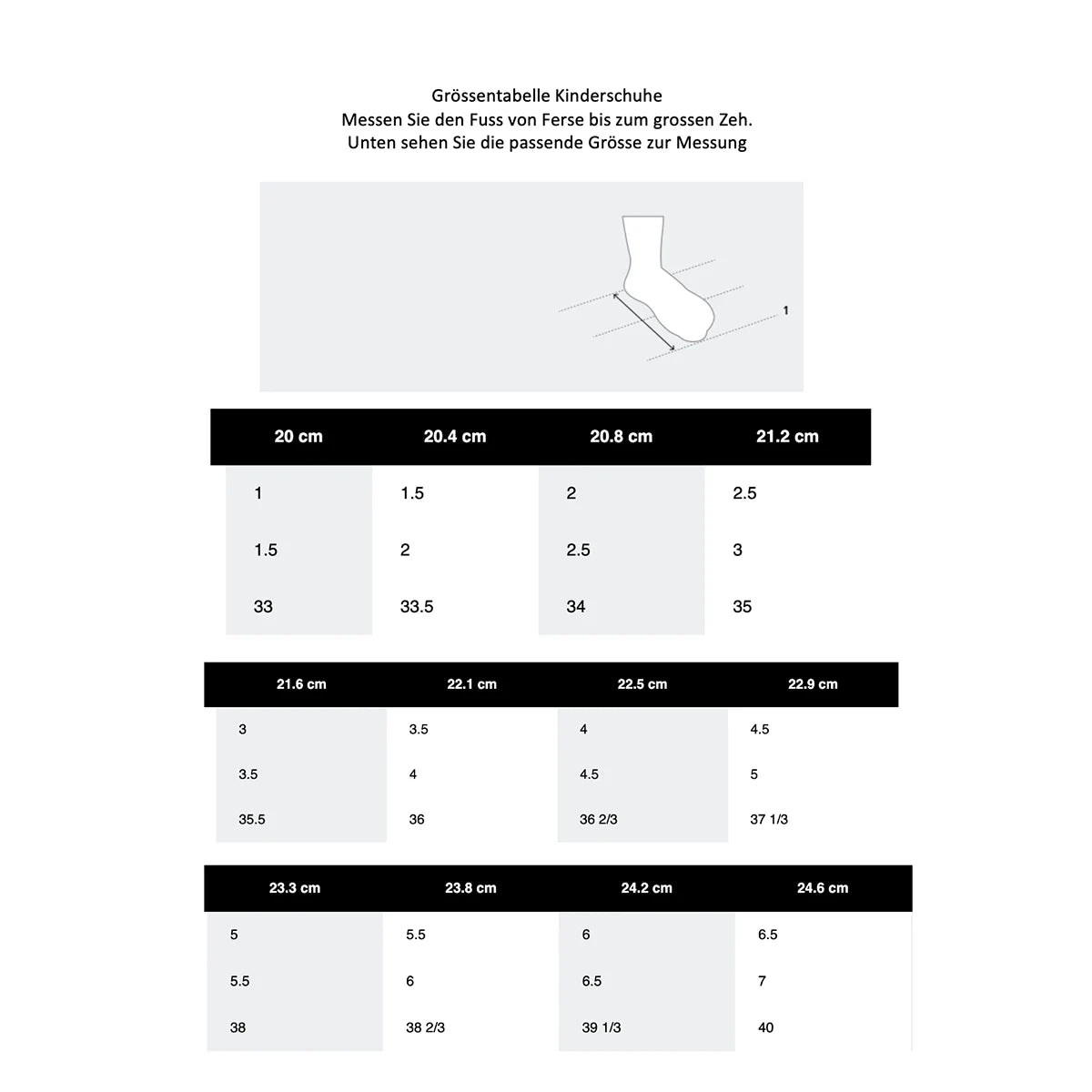 Grössentabelle Kinderschuhe
Messen Sie den Fuss von Ferse bis zum grossen Zeh.
Unten sehen Sie die passende Grösse zur Messung

1

| 20 cm | 20.4 cm | 20.8 cm | 21.2 cm |
|---|---|---|---|
| 1 | 1.5 | 2 | 2.5 |
| 1.5 | 2 | 2.5 | 3 |
| 33 | 33.5 | 34 | 35 |

| 21.6 cm | 22.1 cm | 22.5 cm | 22.9 cm |
|---|---|---|---|
| 3 | 3.5 | 4 | 4.5 |
| 3.5 | 4 | 4.5 | 5 |
| 35.5 | 36 | 36 2/3 | 37 1/3 |

| 23.3 cm | 23.8 cm | 24.2 cm | 24.6 cm |
|---|---|---|---|
| 5 | 5.5 | 6 | 6.5 |
| 5.5 | 6 | 6.5 | 7 |
| 38 | 38 2/3 | 39 1/3 | 40 |